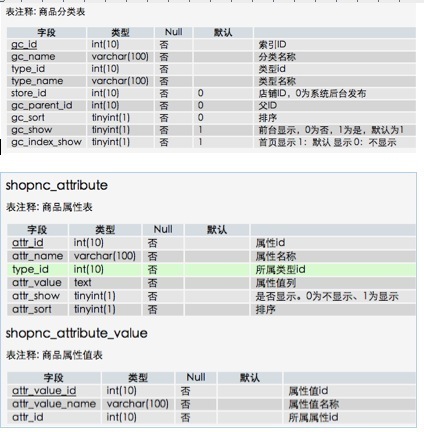 表注释: 商品分类表

| 字段 | 类型 | Null | 默认 | |
|---|---|---|---|---|
| gc_id | int(10) | 否 | | 索引ID |
| gc_name | varchar(100) | 否 | | 分类名称 |
| type_id | int(10) | 否 | | 类型id |
| type_name | varchar(100) | 否 | | 类型名称 |
| store_id | int(10) | 否 | 0 | 店铺ID，0为系统后台发布 |
| gc_parent_id | int(10) | 否 | 0 | 父ID |
| gc_sort | tinyint(1) | 否 | 0 | 排序 |
| gc_show | tinyint(1) | 否 | 1 | 前台显示，0为否，1为是，默认为1 |
| gc_index_show | tinyint(1) | 否 | 1 | 首页显示 1：默认 显示 0：不显示 |

shopnc_attribute

表注释: 商品属性表

| 字段 | 类型 | Null | 默认 | |
|---|---|---|---|---|
| attr_id | int(10) | 否 | | 属性id |
| attr_name | varchar(100) | 否 | | 属性名称 |
| type_id | int(10) | 否 | | 所属类型id |
| attr_value | text | 否 | | 属性值列 |
| attr_show | tinyint(1) | 否 | | 是否显示。0为不显示、1为显示 |
| attr_sort | tinyint(1) | 否 | | 排序 |

shopnc_attribute_value

表注释: 商品属性值表

| 字段 | 类型 | Null | 默认 | |
|---|---|---|---|---|
| attr_value_id | int(10) | 否 | | 属性值id |
| attr_value_name | varchar(100) | 否 | | 属性值名称 |
| attr_id | int(10) | 否 | | 所属属性id |